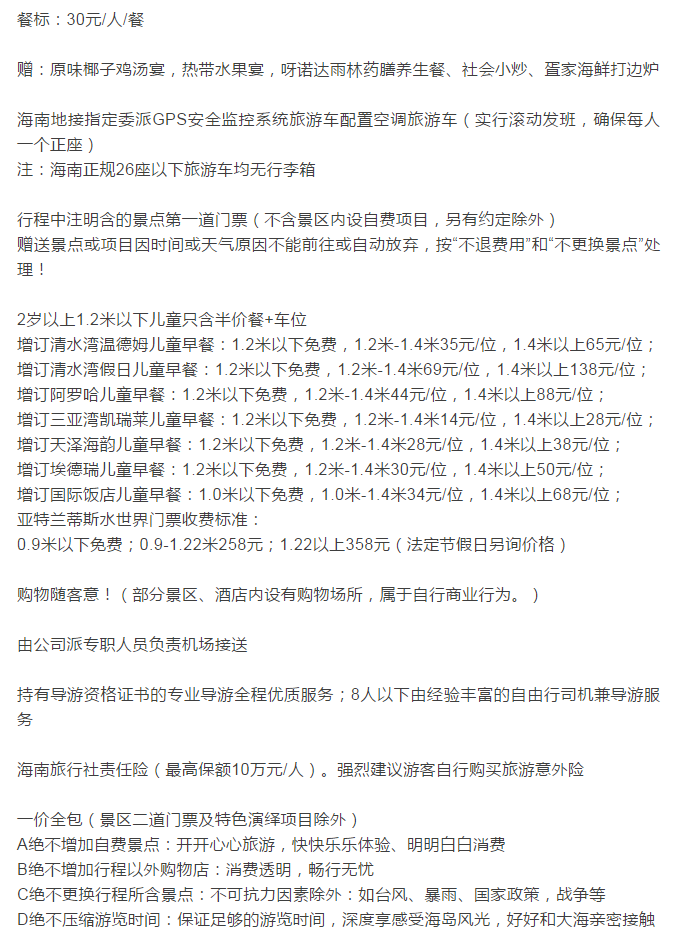 餐标：30元/人/餐

赠：原味椰子鸡汤宴，热带水果宴，呀诺达雨林药膳养生餐、社会小炒、疍家海鲜打边炉

海南地接指定委派GPS安全监控系统旅游车配置空调旅游车（实行滚动发班，确保每人一个正座）
注：海南正规26座以下旅游车均无行李箱

行程中注明含的景点第一道门票（不含景区内设自费项目，另有约定除外）
赠送景点或项目因时间或天气原因不能前往或自动放弃，按“不退费用”和“不更换景点”处理！

2岁以上1.2米以下儿童只含半价餐+车位
增订清水湾温德姆儿童早餐：1.2米以下免费，1.2米-1.4米35元/位，1.4米以上65元/位；
增订清水湾假日儿童早餐：1.2米以下免费，1.2米-1.4米69元/位，1.4米以上138元/位；
增订阿罗哈儿童早餐：1.2米以下免费，1.2米-1.4米44元/位，1.4米以上88元/位；
增订三亚湾凯瑞莱儿童早餐：1.2米以下免费，1.2米-1.4米14元/位，1.4米以上28元/位；
增订天泽海韵儿童早餐：1.2米以下免费，1.2米-1.4米28元/位，1.4米以上38元/位；
增订埃德瑞儿童早餐：1.2米以下免费，1.2米-1.4米30元/位，1.4米以上50元/位；
增订国际饭店儿童早餐：1.0米以下免费，1.0米-1.4米34元/位，1.4米以上68元/位；
亚特兰蒂斯水世界门票收费标准：
0.9米以下免费；0.9-1.22米258元；1.22以上358元（法定节假日另询价格）

购物随客意！（部分景区、酒店内设有购物场所，属于自行商业行为。）

由公司派专职人员负责机场接送

持有导游资格证书的专业导游全程优质服务；8人以下由经验丰富的自由行司机兼导游服务

海南旅行社责任险（最高保额10万元/人）。强烈建议游客自行购买旅游意外险

一价全包（景区二道门票及特色演绎项目除外）
A绝不增加自费景点：开开心心旅游，快快乐乐体验、明明白白消费
B绝不增加行程以外购物店：消费透明，畅行无忧
C绝不更换行程所含景点：不可抗力因素除外：如台风、暴雨、国家政策，战争等
D绝不压缩游览时间：保证足够的游览时间，深度享感受海岛风光，好好和大海亲密接触